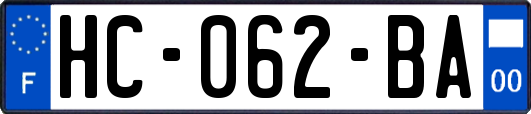 F
HC-062-BA
00